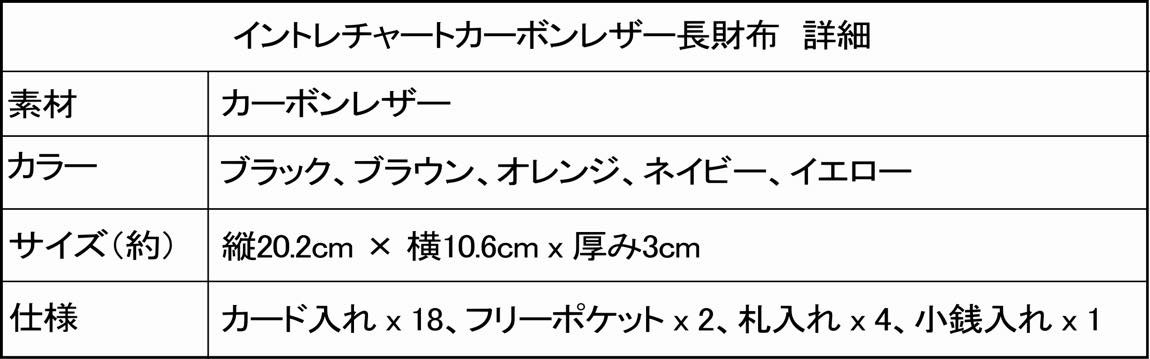 | イントレチャートカーボンレザー長財布　詳細 | |
|---|---|
| 素材 | カーボンレザー |
| カラー | ブラック、ブラウン、オレンジ、ネイビー、イエロー |
| サイズ（約） | 縦20.2cm × 横10.6cm x 厚み3cm |
| 仕様 | カード入れ x 18、フリーポケット x 2、札入れ x 4、小銭入れ x 1 |